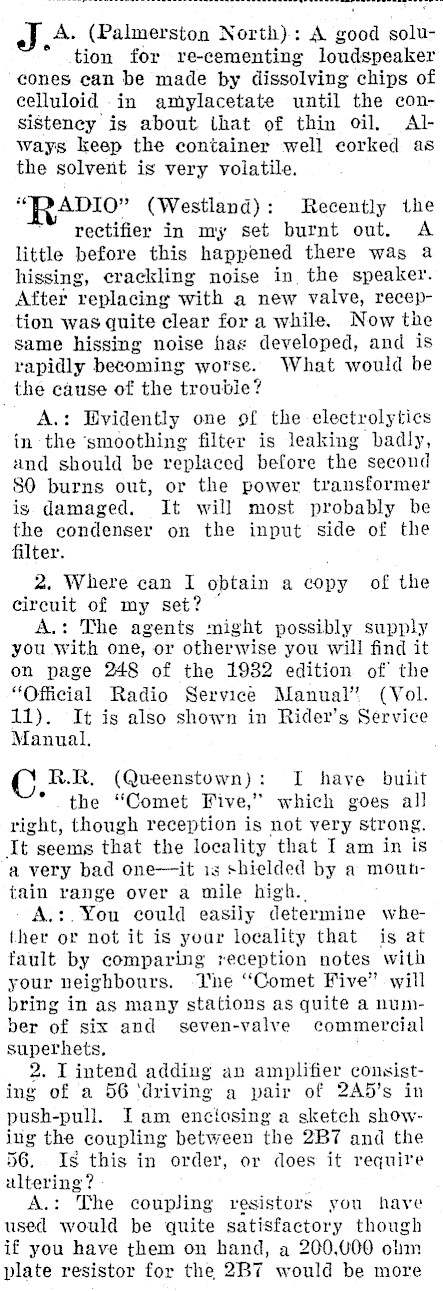 J.A. (Palmerston North): A good solution for re-cementing loudspeaker cones can be made by dissolving chips of celluloid in amylacetate until the consistency is about that of thin oil. Always keep the container well corked as the solvent is very volatile.

"RADIO" (Westland): Recently the rectifier in my set burnt out. A little before this happened there was a hissing, crackling noise in the speaker. After replacing with a new valve, reception was quite clear for a while. Now the same hissing noise has developed, and is rapidly becoming worse. What would be the cause of the trouble?

A.: Evidently one of the electrolytics in the smoothing filter is leaking badly, and should be replaced before the second 80 burns out, or the power transformer is damaged. It will most probably be the condenser on the input side of the filter.

2. Where can I obtain a copy of the circuit of my set?

A.: The agents might possibly supply you with one, or otherwise you will find it on page 248 of the 1932 edition of the "Official Radio Service Manual" (Vol. 11). It is also shown in Rider's Service Manual.

C.R.R. (Queenstown): I have built the "Comet Five," which goes all right, though reception is not very strong. It seems that the locality that I am in is a very bad one—it is shielded by a mountain range over a mile high.

A.: You could easily determine whether or not it is your locality that is at fault by comparing reception notes with your neighbours. The "Comet Five" will bring in as many stations as quite a number of six and seven-valve commercial superhets.

2. I intend adding an amplifier consisting of a 56 driving a pair of 2A5's in push-pull. I am enclosing a sketch showing the coupling between the 2B7 and the 56. Is this in order, or does it require altering?

A.: The coupling resistors you have used would be quite satisfactory though if you have them on hand, a 200,000 ohm plate resistor for the 2B7 would be more